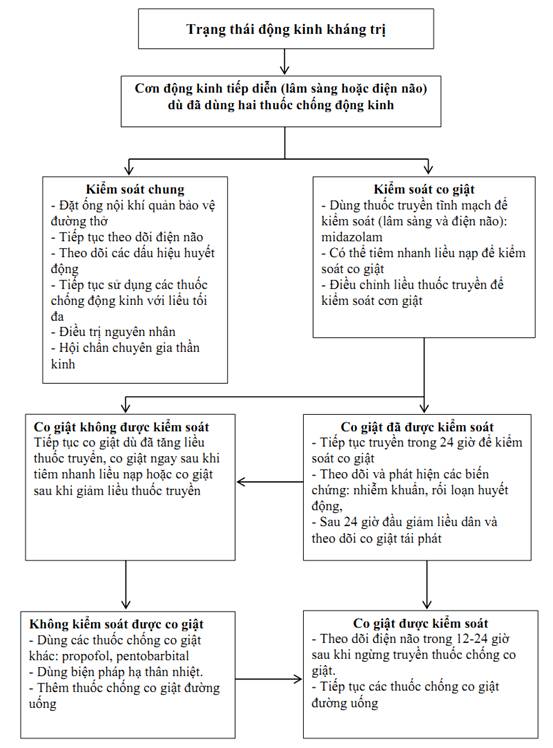 Trạng thái động kinh kháng trị

Cơn động kinh tiếp diễn (lâm sàng hoặc điện não) dù đã dùng hai thuốc chống động kinh

Kiểm soát chung
- Đặt ống nội khí quản bảo vệ đường thở
- Tiếp tục theo dõi điện não
- Theo dõi các dấu hiệu huyết động
- Tiếp tục sử dụng các thuốc chống động kinh với liều tối đa
- Điều trị nguyên nhân
- Hội chẩn chuyên gia thần kinh

Kiểm soát co giật
- Dùng thuốc truyền tĩnh mạch để kiểm soát (lâm sàng và điện não): midazolam
- Có thể tiêm nhanh liều nạp để kiểm soát co giật
- Điều chỉnh liều thuốc truyền để kiểm soát cơn giật

Co giật không được kiểm soát
Tiếp tục co giật dù đã tăng liều thuốc truyền, co giật ngay sau khi tiêm nhanh liều nạp hoặc co giật sau khi giảm liều thuốc truyền

Co giật đã được kiểm soát
- Tiếp tục truyền trong 24 giờ để kiểm soát co giật
- Theo dõi và phát hiện các biến chứng: nhiễm khuẩn, rối loạn huyết động,
- Sau 24 giờ đầu giảm liều dần và theo dõi co giật tái phát

Không kiểm soát được co giật
- Dùng các thuốc chống co giật khác: propofol, pentobarbital
- Dùng biện pháp hạ thân nhiệt.
- Thêm thuốc chống co giật đường uống

Co giật được kiểm soát
- Theo dõi điện não trong 12-24 giờ sau khi ngừng truyền thuốc chống co giật.
- Tiếp tục các thuốc chống co giật đường uống